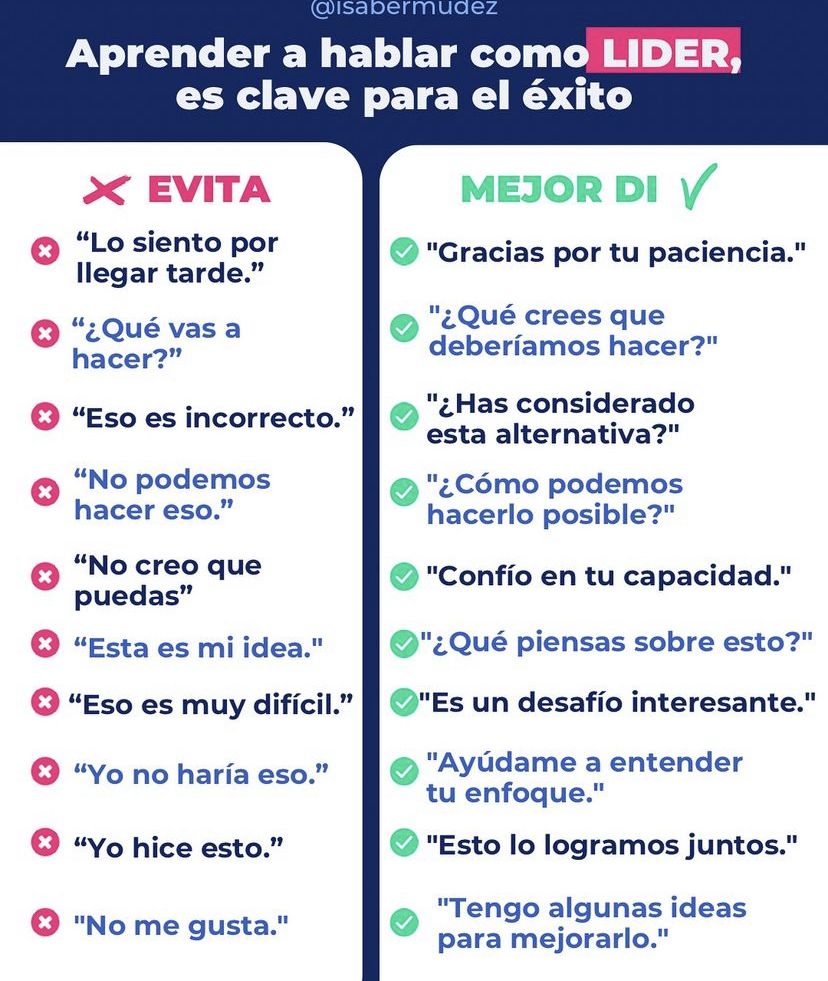 @isabermudez

Aprender a hablar como LIDER, es clave para el éxito

EVITA

“Lo siento por llegar tarde.”

“¿Qué vas a hacer?”

“Eso es incorrecto.”

“No podemos hacer eso.”

“No creo que puedas”

“Esta es mi idea."

“Eso es muy difícil.”

“Yo no haría eso.”

“Yo hice esto.”

"No me gusta."

MEJOR DI

"Gracias por tu paciencia."

"¿Qué crees que deberíamos hacer?"

"¿Has considerado esta alternativa?"

"¿Cómo podemos hacerlo posible?"

"Confío en tu capacidad."

"¿Qué piensas sobre esto?"

"Es un desafío interesante."

"Ayúdame a entender tu enfoque."

"Esto lo logramos juntos."

"Tengo algunas ideas para mejorarlo."